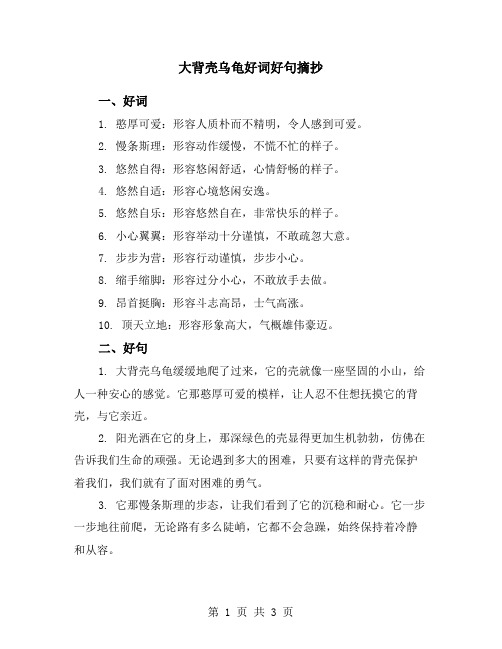 大背壳乌龟好词好句摘抄

一、好词

1. 憨厚可爱：形容人质朴而不精明，令人感到可爱。

2. 慢条斯理：形容动作缓慢，不慌不忙的样子。

3. 悠然自得：形容悠闲舒适，心情舒畅的样子。

4. 悠然自适：形容心境悠闲安逸。

5. 悠然自乐：形容悠然自在，非常快乐的样子。

6. 小心翼翼：形容举动十分谨慎，不敢疏忽大意。

7. 步步为营：形容行动谨慎，步步小心。

8. 缩手缩脚：形容过分小心，不敢放手去做。

9. 昂首挺胸：形容斗志高昂，士气高涨。

10. 顶天立地：形容形象高大，气概雄伟豪迈。

二、好句

1. 大背壳乌龟缓缓地爬了过来，它的壳就像一座坚固的小山，给人一种安心的感觉。它那憨厚可爱的模样，让人忍不住想抚摸它的背壳，与它亲近。

2. 阳光洒在它的身上，那深绿色的壳显得更加生机勃勃，仿佛在告诉我们生命的顽强。无论遇到多大的困难，只要有这样的背壳保护着我们，我们就有了面对困难的勇气。

3. 它那慢条斯理的步态，让我们看到了它的沉稳和耐心。它一步一步地往前爬，无论路有多么陡峭，它都不会急躁，始终保持着冷静和从容。

第 1 页 共 3 页